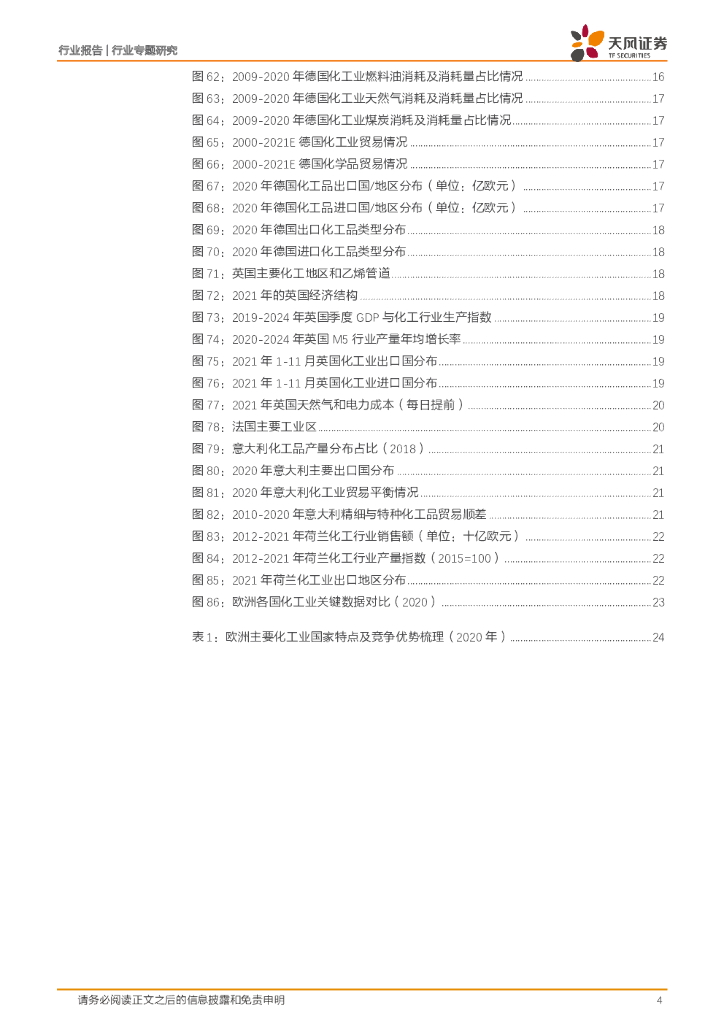 行业报告 | 行业专题研究

天风证券
TF SECURITIES

图 62：2009-2020 年德国化工业燃料油消耗及消耗量占比情况 ........ 16
图 63：2009-2020 年德国化工业天然气消耗及消耗量占比情况 ........ 17
图 64：2009-2020 年德国化工业煤炭消耗及消耗量占比情况 ........ 17
图 65：2000-2021E 德国化工业贸易情况 ........ 17
图 66：2000-2021E 德国化学品贸易情况 ........ 17
图 67：2020 年德国化工品出口国/地区分布（单位：亿欧元） ........ 17
图 68：2020 年德国化工品进口国/地区分布（单位：亿欧元） ........ 17
图 69：2020 年德国出口化工品类型分布 ........ 18
图 70：2020 年德国进口化工品类型分布 ........ 18
图 71：英国主要化工地区和乙烯管道 ........ 18
图 72：2021 年的英国经济结构 ........ 18
图 73：2019-2024 年英国季度 GDP 与化工行业生产指数 ........ 19
图 74：2020-2024 年英国 M5 行业产量年均增长率 ........ 19
图 75：2021 年 1-11 月英国化工业出口国分布 ........ 19
图 76：2021 年 1-11 月英国化工业进口国分布 ........ 19
图 77：2021 年英国天然气和电力成本（每日提前） ........ 20
图 78：法国主要工业区 ........ 20
图 79：意大利化工品产量分布占比（2018） ........ 21
图 80：2020 年意大利主要出口国分布 ........ 21
图 81：2020 年意大利化工业贸易平衡情况 ........ 21
图 82：2010-2020 年意大利精细与特种化工品贸易顺差 ........ 21
图 83：2012-2021 年荷兰化工行业销售额（单位：十亿欧元） ........ 22
图 84：2012-2021 年荷兰化工行业产量指数（2015=100） ........ 22
图 85：2021 年荷兰化工业出口地区分布 ........ 22
图 86：欧洲各国化工业关键数据对比（2020） ........ 23

表 1：欧洲主要化工业国家特点及竞争优势梳理（2020 年） ........ 24

请务必阅读正文之后的信息披露和免责申明

4